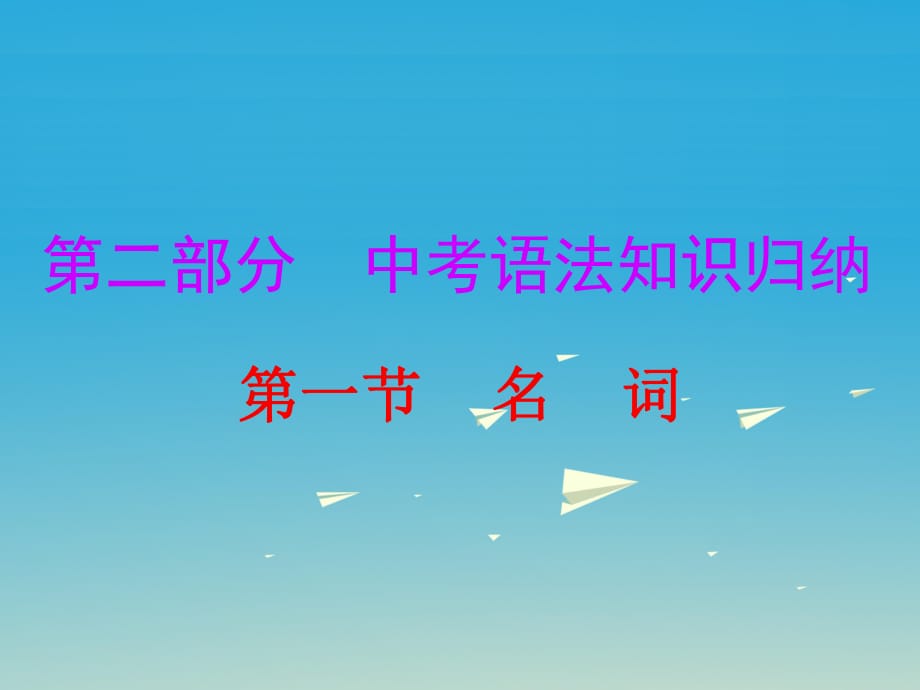 第二部分　中考语法知识归纳

第一节　名　词